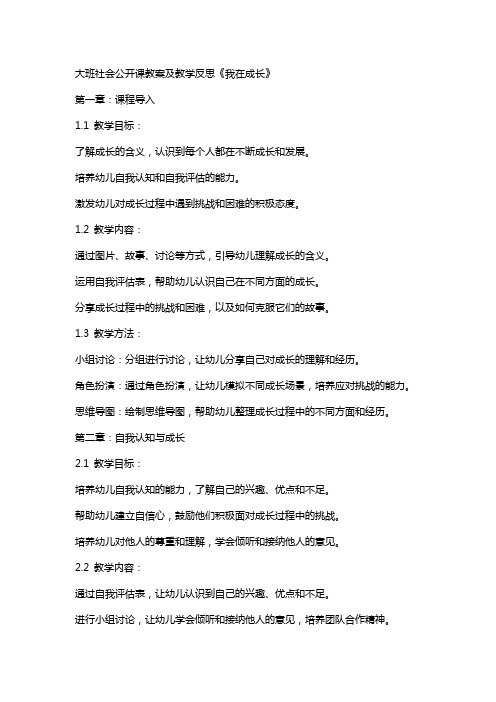 大班社会公开课教案及教学反思《我在成长》

第一章：课程导入

1.1 教学目标：

了解成长的含义，认识到每个人都在不断成长和发展。

培养幼儿自我认知和自我评估的能力。

激发幼儿对成长过程中遇到挑战和困难的积极态度。

1.2 教学内容：

通过图片、故事、讨论等方式，引导幼儿理解成长的含义。

运用自我评估表，帮助幼儿认识自己在不同方面的成长。

分享成长过程中的挑战和困难，以及如何克服它们的故事。

1.3 教学方法：

小组讨论：分组进行讨论，让幼儿分享自己对成长的理解和经历。

角色扮演：通过角色扮演，让幼儿模拟不同成长场景，培养应对挑战的能力。

思维导图：绘制思维导图，帮助幼儿整理成长过程中的不同方面和经历。

第二章：自我认知与成长

2.1 教学目标：

培养幼儿自我认知的能力，了解自己的兴趣、优点和不足。

帮助幼儿建立自信心，鼓励他们积极面对成长过程中的挑战。

培养幼儿对他人的尊重和理解，学会倾听和接纳他人的意见。

2.2 教学内容：

通过自我评估表，让幼儿认识到自己的兴趣、优点和不足。

进行小组讨论，让幼儿学会倾听和接纳他人的意见，培养团队合作精神。